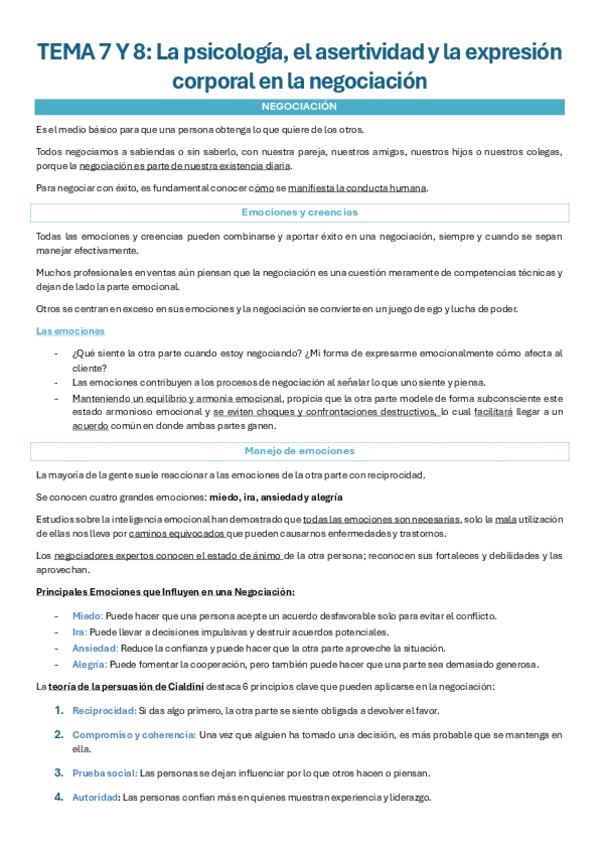 TEMA 7 Y 8: La psicología, el asertividad y la expresión corporal en la negociación

NEGOCIACIÓN

Es el medio básico para que una persona obtenga lo que quiere de los otros.

Todos negociamos a sabiendas o sin saberlo, con nuestra pareja, nuestros amigos, nuestros hijos o nuestros colegas, porque la negociación es parte de nuestra existencia diaria.

Para negociar con éxito, es fundamental conocer cómo se manifiesta la conducta humana.

Emociones y creencias

Todas las emociones y creencias pueden combinarse y aportar éxito en una negociación, siempre y cuando se sepan manejar efectivamente.

Muchos profesionales en ventas aún piensan que la negociación es una cuestión meramente de competencias técnicas y dejan de lado la parte emocional.

Otros se centran en exceso en sus emociones y la negociación se convierte en un juego de ego y lucha de poder.

Las emociones

- ¿Qué siente la otra parte cuando estoy negociando? ¿Mi forma de expresarme emocionalmente cómo afecta al cliente?
- Las emociones contribuyen a los procesos de negociación al señalar lo que uno siente y piensa.
- Manteniendo un equilibrio y armonía emocional, propicia que la otra parte modele de forma subconsciente este estado armonioso emocional y se eviten choques y confrontaciones destructivos, lo cual facilitará llegar a un acuerdo común en donde ambas partes ganen.

Manejo de emociones

La mayoría de la gente suele reaccionar a las emociones de la otra parte con reciprocidad.

Se conocen cuatro grandes emociones: miedo, ira, ansiedad y alegría

Estudios sobre la inteligencia emocional han demostrado que todas las emociones son necesarias, solo la mala utilización de ellas nos lleva por caminos equivocados que pueden causarnos enfermedades y trastornos.

Los negociadores expertos conocen el estado de ánimo de la otra persona; reconocen sus fortaleces y debilidades y las aprovechan.

Principales Emociones que Influyen en una Negociación:

- Miedo: Puede hacer que una persona acepte un acuerdo desfavorable solo para evitar el conflicto.
- Ira: Puede llevar a decisiones impulsivas y destruir acuerdos potenciales.
- Ansiedad: Reduce la confianza y puede hacer que la otra parte aproveche la situación.
- Alegría: Puede fomentar la cooperación, pero también puede hacer que una parte sea demasiado generosa.

La teoría de la persuasión de Cialdini destaca 6 principios clave que pueden aplicarse en la negociación:

1. Reciprocidad: Si das algo primero, la otra parte se siente obligada a devolver el favor.

2. Compromiso y coherencia: Una vez que alguien ha tomado una decisión, es más probable que se mantenga en ella.

3. Prueba social: Las personas se dejan influenciar por lo que otros hacen o piensan.

4. Autoridad: Las personas confían más en quienes muestran experiencia y liderazgo.